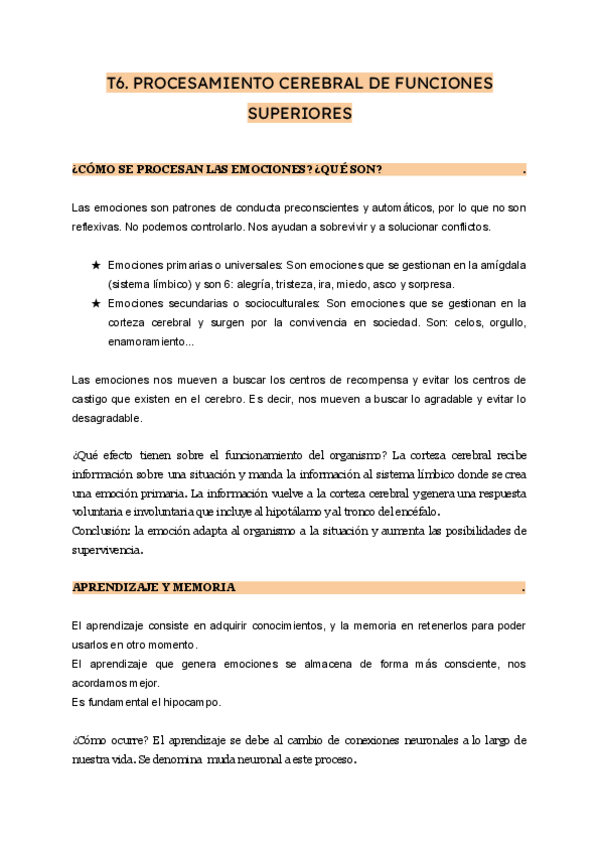 T6. PROCESAMIENTO CEREBRAL DE FUNCIONES SUPERIORES

¿CÓMO SE PROCESAN LAS EMOCIONES? ¿QUÉ SON? .

Las emociones son patrones de conducta preconscientes y automáticos, por lo que no son reflexivas. No podemos controlarlo. Nos ayudan a sobrevivir y a solucionar conflictos.

★ Emociones primarias o universales: Son emociones que se gestionan en la amígdala (sistema límbico) y son 6: alegría, tristeza, ira, miedo, asco y sorpresa.
★ Emociones secundarias o socioculturales: Son emociones que se gestionan en la corteza cerebral y surgen por la convivencia en sociedad. Son: celos, orgullo, enamoramiento...

Las emociones nos mueven a buscar los centros de recompensa y evitar los centros de castigo que existen en el cerebro. Es decir, nos mueven a buscar lo agradable y evitar lo desagradable.

¿Qué efecto tienen sobre el funcionamiento del organismo? La corteza cerebral recibe información sobre una situación y manda la información al sistema límbico donde se crea una emoción primaria. La información vuelve a la corteza cerebral y genera una respuesta voluntaria e involuntaria que incluye al hipotálamo y al tronco del encéfalo.
Conclusión: la emoción adapta al organismo a la situación y aumenta las posibilidades de supervivencia.

APRENDIZAJE Y MEMORIA .

El aprendizaje consiste en adquirir conocimientos, y la memoria en retenerlos para poder usarlos en otro momento.
El aprendizaje que genera emociones se almacena de forma más consciente, nos acordamos mejor.
Es fundamental el hipocampo.

¿Cómo ocurre? El aprendizaje se debe al cambio de conexiones neuronales a lo largo de nuestra vida. Se denomina muda neuronal a este proceso.